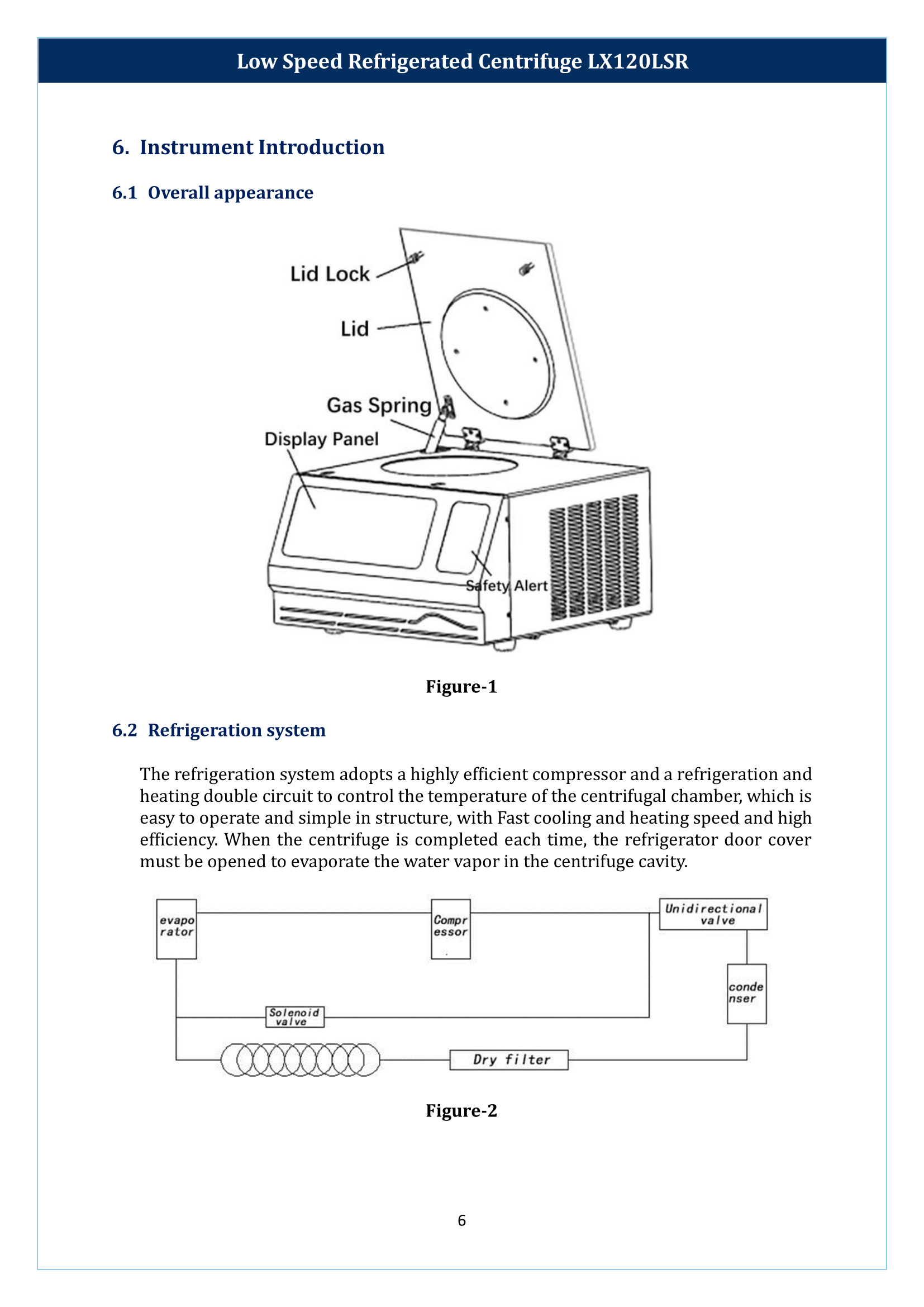 Low Speed Refrigerated Centrifuge LX120LSR

6. Instrument Introduction

6.1 Overall appearance

Lid Lock

Lid

Gas Spring

Display Panel

Safety Alert

Figure-1

6.2 Refrigeration system

The refrigeration system adopts a highly efficient compressor and a refrigeration and heating double circuit to control the temperature of the centrifugal chamber, which is easy to operate and simple in structure, with Fast cooling and heating speed and high efficiency. When the centrifuge is completed each time, the refrigerator door cover must be opened to evaporate the water vapor in the centrifuge cavity.

evapo rator

Compr essor

Unidirectional valve

conde nser

Solenoid valve

Dry filter

Figure-2

6